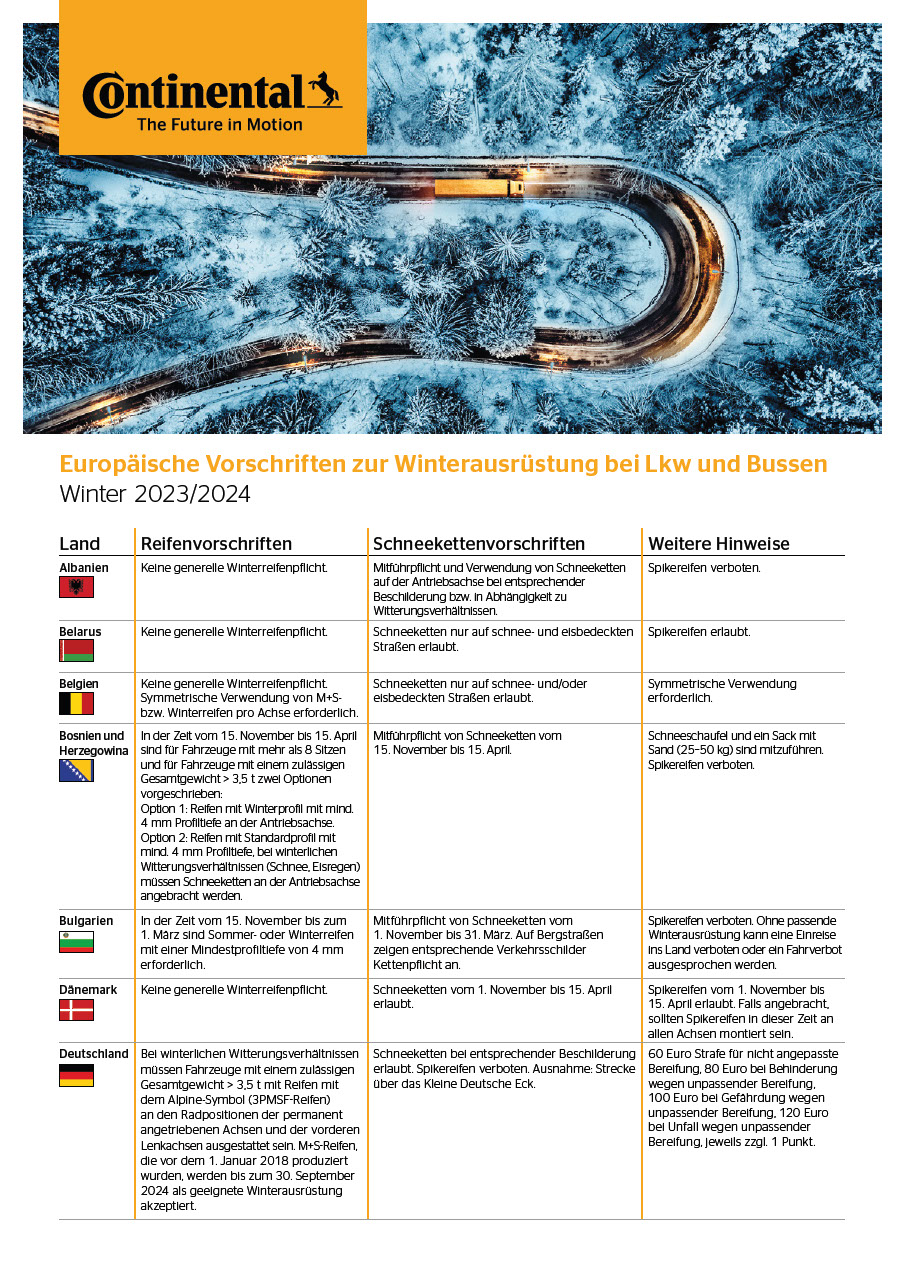 Continental
The Future in Motion

Europäische Vorschriften zur Winterausrüstung bei Lkw und Bussen
Winter 2023/2024

| Land | Reifenvorschriften | Schneekettenvorschriften | Weitere Hinweise |
|---|---|---|---|
| Albanien | Keine generelle Winterreifenpflicht. | Mitführpflicht und Verwendung von Schneeketten auf der Antriebsachse bei entsprechender Beschilderung bzw. in Abhängigkeit zu Witterungsverhältnissen. | Spikereifen verboten. |
| Belarus | Keine generelle Winterreifenpflicht. | Schneeketten nur auf schnee- und eisbedeckten Straßen erlaubt. | Spikereifen erlaubt. |
| Belgien | Keine generelle Winterreifenpflicht. Symmetrische Verwendung von M+S- bzw. Winterreifen pro Achse erforderlich. | Schneeketten nur auf schnee- und/oder eisbedeckten Straßen erlaubt. | Symmetrische Verwendung erforderlich. |
| Bosnien und Herzegowina | In der Zeit vom 15. November bis 15. April sind für Fahrzeuge mit mehr als 8 Sitzen und für Fahrzeuge mit einem zulässigen Gesamtgewicht > 3,5 t zwei Optionen vorgeschrieben: Option 1: Reifen mit Winterprofil mit mind. 4 mm Profiltiefe an der Antriebsachse. Option 2: Reifen mit Standardprofil mit mind. 4 mm Profiltiefe, bei winterlichen Witterungsverhältnissen (Schnee, Eisregen) müssen Schneeketten an der Antriebsachse angebracht werden. | Mitführpflicht von Schneeketten vom 15. November bis 15. April. | Schneeschaufel und ein Sack mit Sand (25–50 kg) sind mitzuführen. Spikereifen verboten. |
| Bulgarien | In der Zeit vom 15. November bis zum 1. März sind Sommer- oder Winterreifen mit einer Mindestprofiltiefe von 4 mm erforderlich. | Mitführpflicht von Schneeketten vom 1. November bis 31. März. Auf Bergstraßen zeigen entsprechende Verkehrsschilder Kettenpflicht an. | Spikereifen verboten. Ohne passende Winterausrüstung kann eine Einreise ins Land verboten oder ein Fahrverbot ausgesprochen werden. |
| Dänemark | Keine generelle Winterreifenpflicht. | Schneeketten vom 1. November bis 15. April erlaubt. | Spikereifen vom 1. November bis 15. April erlaubt. Falls angebracht, sollten Spikereifen in dieser Zeit an allen Achsen montiert sein. |
| Deutschland | Bei winterlichen Witterungsverhältnissen müssen Fahrzeuge mit einem zulässigen Gesamtgewicht > 3,5 t mit Reifen mit dem Alpine-Symbol (3PMSF-Reifen) an den Radpositionen der permanent angetriebenen Achsen und der vorderen Lenkachsen ausgestattet sein. M+S-Reifen, die vor dem 1. Januar 2018 produziert wurden, werden bis zum 30. September 2024 als geeignete Winterausrüstung akzeptiert. | Schneeketten bei entsprechender Beschilderung erlaubt. Spikereifen verboten. Ausnahme: Strecke über das Kleine Deutsche Eck. | 60 Euro Strafe für nicht angepasste Bereifung, 80 Euro bei Behinderung wegen unpassender Bereifung, 100 Euro bei Gefährdung wegen unpassender Bereifung, 120 Euro bei Unfall wegen unpassender Bereifung, jeweils zzgl. 1 Punkt. |